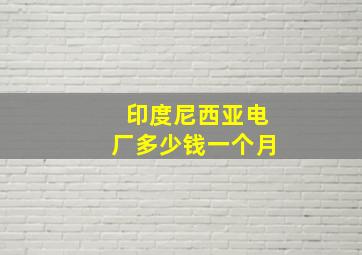 印度尼西亚电厂多少钱一个月